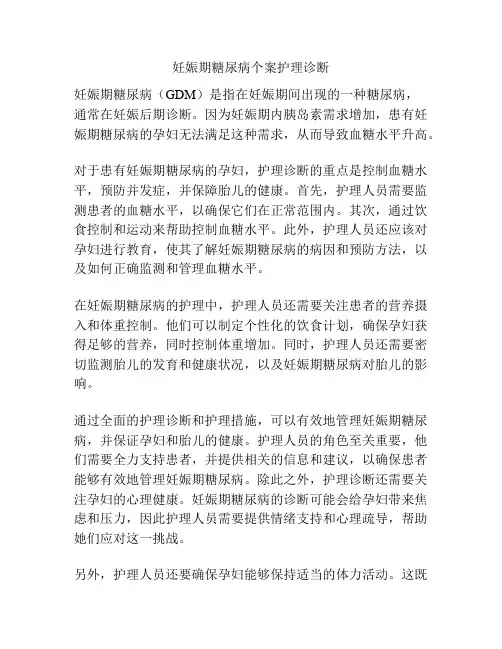 妊娠期糖尿病个案护理诊断

妊娠期糖尿病（GDM）是指在妊娠期间出现的一种糖尿病，通常在妊娠后期诊断。因为妊娠期内胰岛素需求增加，患有妊娠期糖尿病的孕妇无法满足这种需求，从而导致血糖水平升高。

对于患有妊娠期糖尿病的孕妇，护理诊断的重点是控制血糖水平，预防并发症，并保障胎儿的健康。首先，护理人员需要监测患者的血糖水平，以确保它们在正常范围内。其次，通过饮食控制和运动来帮助控制血糖水平。此外，护理人员还应该对孕妇进行教育，使其了解妊娠期糖尿病的病因和预防方法，以及如何正确监测和管理血糖水平。

在妊娠期糖尿病的护理中，护理人员还需要关注患者的营养摄入和体重控制。他们可以制定个性化的饮食计划，确保孕妇获得足够的营养，同时控制体重增加。同时，护理人员还需要密切监测胎儿的发育和健康状况，以及妊娠期糖尿病对胎儿的影响。

通过全面的护理诊断和护理措施，可以有效地管理妊娠期糖尿病，并保证孕妇和胎儿的健康。护理人员的角色至关重要，他们需要全力支持患者，并提供相关的信息和建议，以确保患者能够有效地管理妊娠期糖尿病。除此之外，护理诊断还需要关注孕妇的心理健康。妊娠期糖尿病的诊断可能会给孕妇带来焦虑和压力，因此护理人员需要提供情绪支持和心理疏导，帮助她们应对这一挑战。

另外，护理人员还要确保孕妇能够保持适当的体力活动。这既